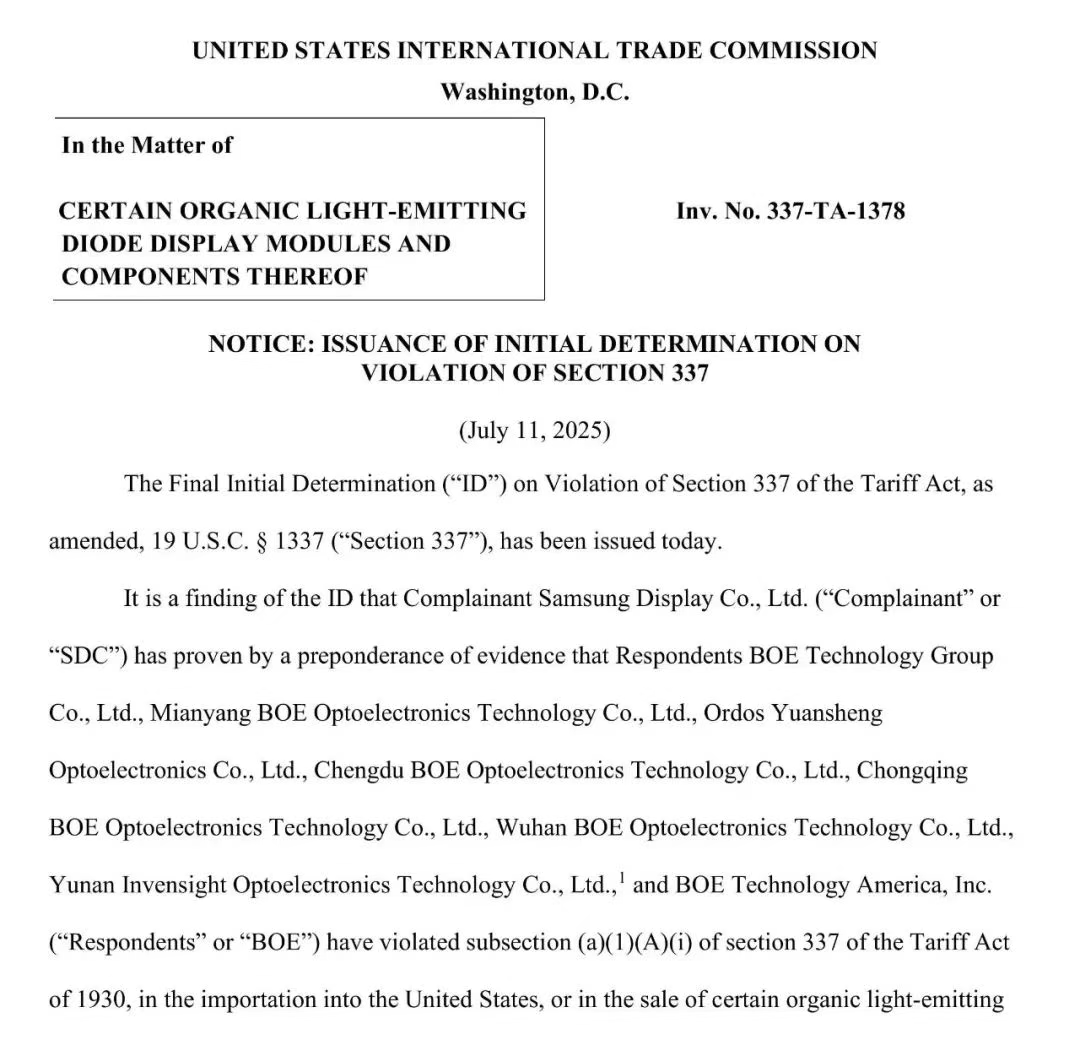 UNITED STATES INTERNATIONAL TRADE COMMISSION
Washington, D.C.

In the Matter of

CERTAIN ORGANIC LIGHT-EMITTING DIODE DISPLAY MODULES AND COMPONENTS THEREOF

Inv. No. 337-TA-1378

NOTICE: ISSUANCE OF INITIAL DETERMINATION ON VIOLATION OF SECTION 337

(July 11, 2025)

The Final Initial Determination ("ID") on Violation of Section 337 of the Tariff Act, as amended, 19 U.S.C. § 1337 ("Section 337"), has been issued today.

It is a finding of the ID that Complainant Samsung Display Co., Ltd. ("Complainant" or "SDC") has proven by a preponderance of evidence that Respondents BOE Technology Group Co., Ltd., Mianyang BOE Optoelectronics Technology Co., Ltd., Ordos Yuansheng Optoelectronics Co., Ltd., Chengdu BOE Optoelectronics Technology Co., Ltd., Chongqing BOE Optoelectronics Technology Co., Ltd., Wuhan BOE Optoelectronics Technology Co., Ltd., Yunan Invensight Optoelectronics Technology Co., Ltd.,$^1$ and BOE Technology America, Inc. ("Respondents" or "BOE") have violated subsection (a)(1)(A)(i) of section 337 of the Tariff Act of 1930, in the importation into the United States, or in the sale of certain organic light-emitting